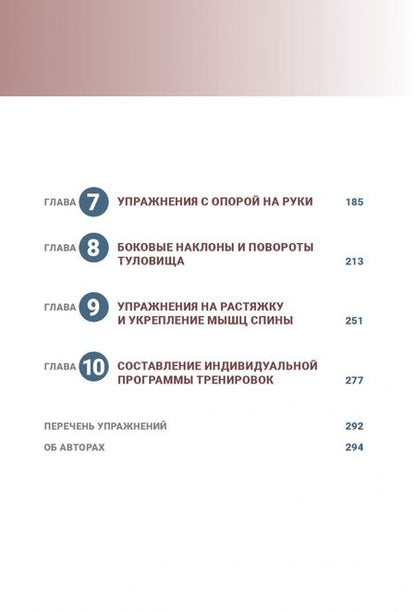 ГЛАВА 7 УПРАЖНЕНИЯ С ОПОРОЙ НА РУКИ 185

ГЛАВА 8 БОКОВЫЕ НАКЛОНЫ И ПОВОРОТЫ ТУЛОВИЩА 213

ГЛАВА 9 УПРАЖНЕНИЯ НА РАСТЯЖКУ И УКРЕПЛЕНИЕ МЫШЦ СПИНЫ 251

ГЛАВА 10 СОСТАВЛЕНИЕ ИНДИВИДУАЛЬНОЙ ПРОГРАММЫ ТРЕНИРОВОК 277

ПЕРЕЧЕНЬ УПРАЖНЕНИЙ 292

ОБ АВТОРАХ 294